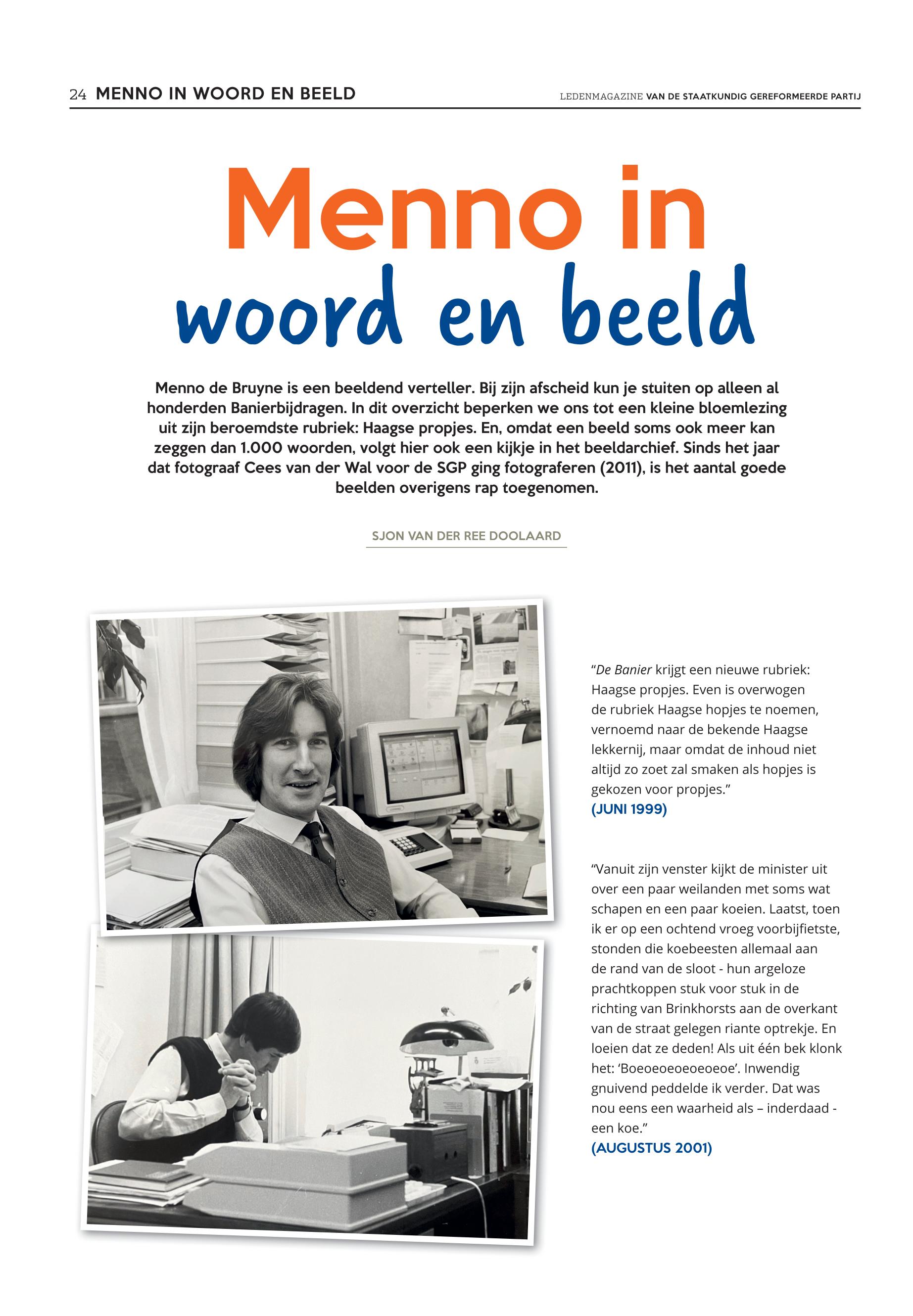 24 MENNO IN WOORD EN BEELD

LEDENMAGAZINE VAN DE STAATKUNDIG GEREFORMEERDE PARTIJ

Menno in woord en beeld

Menno de Bruyne is een beeldend verteller. Bij zijn afscheid kun je stuiten op alleen al honderden Banierbijdragen. In dit overzicht beperken we ons tot een kleine bloemlezing uit zijn beroemdste rubriek: Haagse propjes. En, omdat een beeld soms ook meer kan zeggen dan 1.000 woorden, volgt hier ook een kijkje in het beeldarchief. Sinds het jaar dat fotograaf Cees van der Wal voor de SGP ging fotograferen (2011), is het aantal goede beelden overigens rap toegenomen.

SJON VAN DER REE DOOLAARD

“De Banier krijgt een nieuwe rubriek: Haagse propjes. Even is overwogen de rubriek Haagse hopjes te noemen, vernoemd naar de bekende Haagse lekkernij, maar omdat de inhoud niet altijd zo zoet zal smaken als hopjes is gekozen voor propjes.”
(JUNI 1999)

“Vanuit zijn venster kijkt de minister uit over een paar weilanden met soms wat schapen en een paar koeien. Laatst, toen ik er op een ochtend vroeg voorbijfietste, stonden die koebeesten allemaal aan de rand van de sloot - hun argeloze prachtkoppen stuk voor stuk in de richting van Brinkhorsts aan de overkant van de straat gelegen riante optrekje. En loeien dat ze deden! Als uit één bek klonk het: ‘Boeoeoeoeoeoeoe’. Inwendig gnuivend peddelde ik verder. Dat was nou eens een waarheid als – inderdaad - een koe.”
(AUGUSTUS 2001)